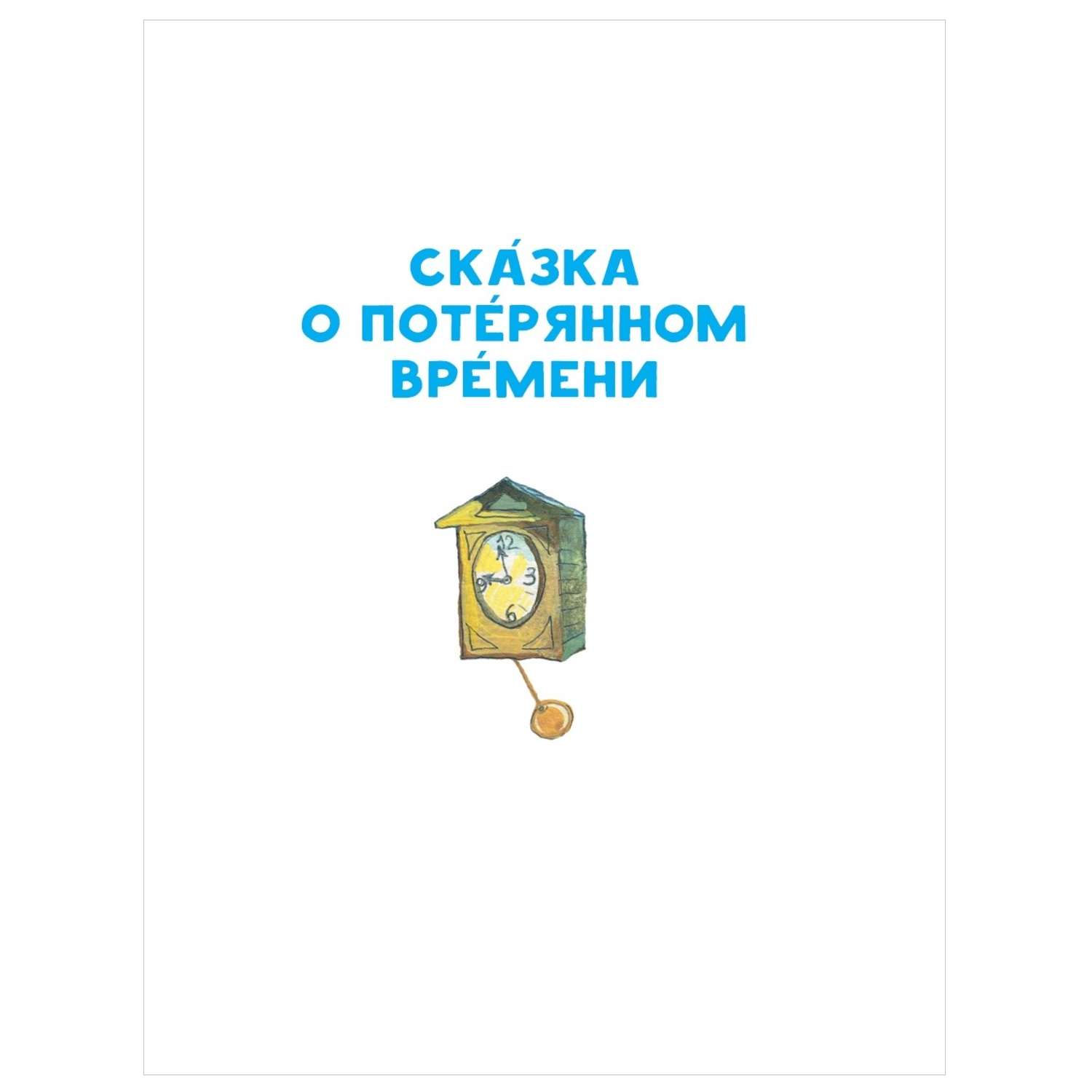 СКА́ЗКА
О ПОТЕ́РЯННОМ
ВРЕ́МЕНИ

12
3
6
9